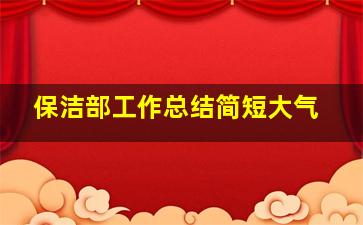 保洁部工作总结简短大气